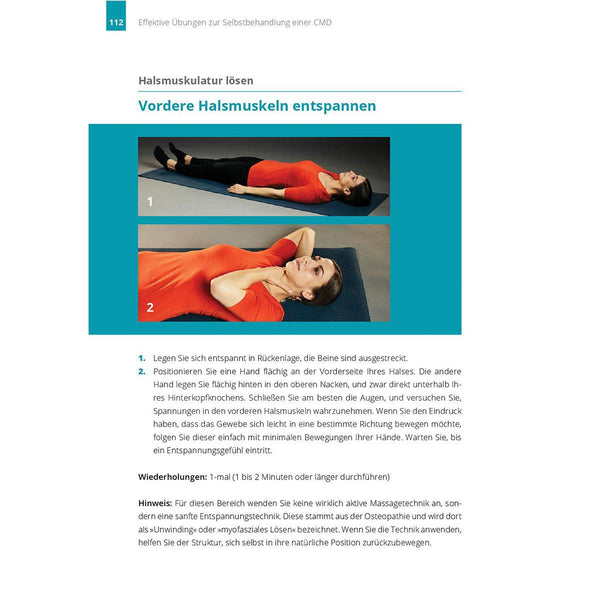 112 Effektive Übungen zur Selbstbehandlung einer CMD

Halsmuskulatur lösen

Vordere Halsmuskeln entspannen

1

2

1. Legen Sie sich entspannt in Rückenlage, die Beine sind ausgestreckt.
2. Positionieren Sie eine Hand flächig an der Vorderseite Ihres Halses. Die andere Hand legen Sie flächig hinten in den oberen Nacken, und zwar direkt unterhalb Ihres Hinterkopfknochens. Schließen Sie am besten die Augen, und versuchen Sie, Spannungen in den vorderen Halsmuskeln wahrzunehmen. Wenn Sie den Eindruck haben, dass das Gewebe sich leicht in eine bestimmte Richtung bewegen möchte, folgen Sie dieser einfach mit minimalen Bewegungen Ihrer Hände. Warten Sie, bis ein Entspannungsgefühl eintritt.

Wiederholungen: 1-mal (1 bis 2 Minuten oder länger durchführen)

Hinweis: Für diesen Bereich wenden Sie keine wirklich aktive Massagetechnik an, sondern eine sanfte Entspannungstechnik. Diese stammt aus der Osteopathie und wird dort als »Unwinding« oder »myofasziales Lösen« bezeichnet. Wenn Sie die Technik anwenden, helfen Sie der Struktur, sich selbst in ihre natürliche Position zurückzubewegen.